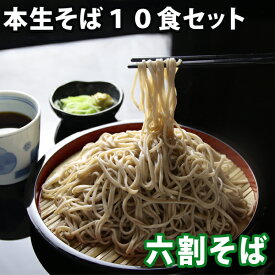 本生そば１０食セット

六割そば